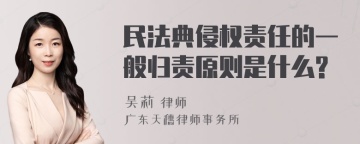 民法典侵权责任的一般归责原则是什么?

吴莉 律师
广东天禧律师事务所